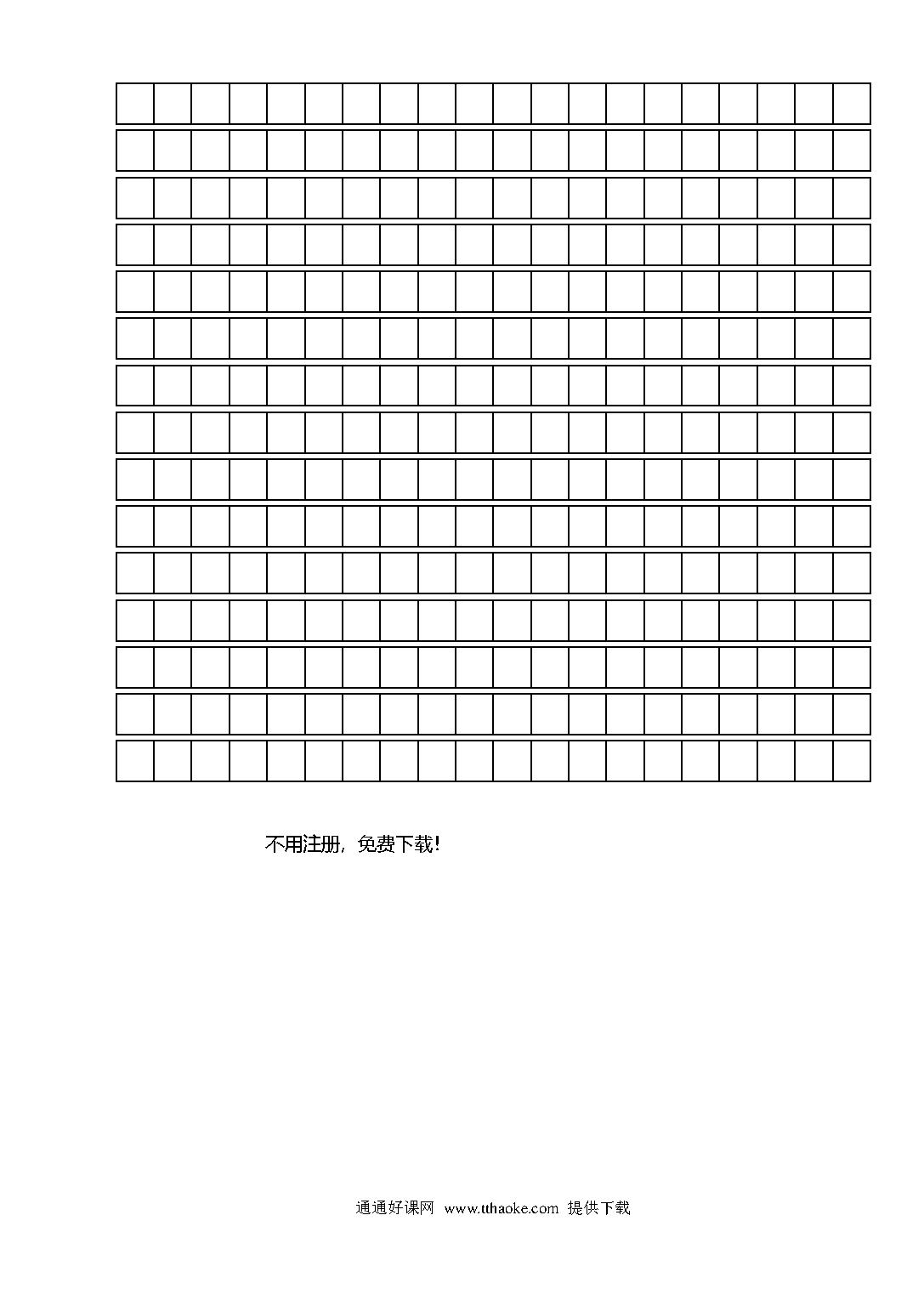 不用注册，免费下载！

通通好课网 www.tthaoke.com 提供下载